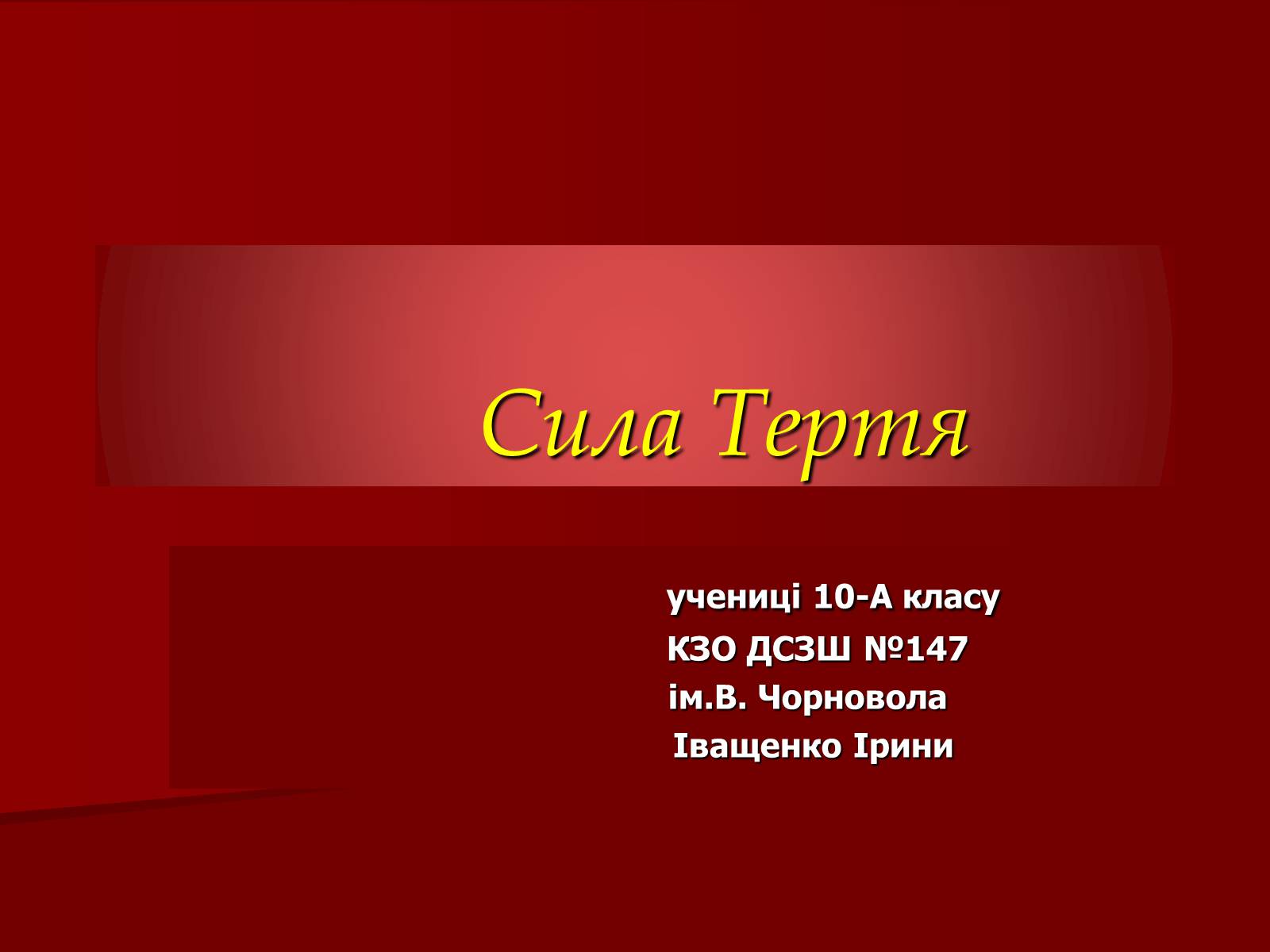 Сила Тертя

учениці 10-А класу
КЗО ДСЗШ №147
ім.В. Чорновола
Іващенко Ірини